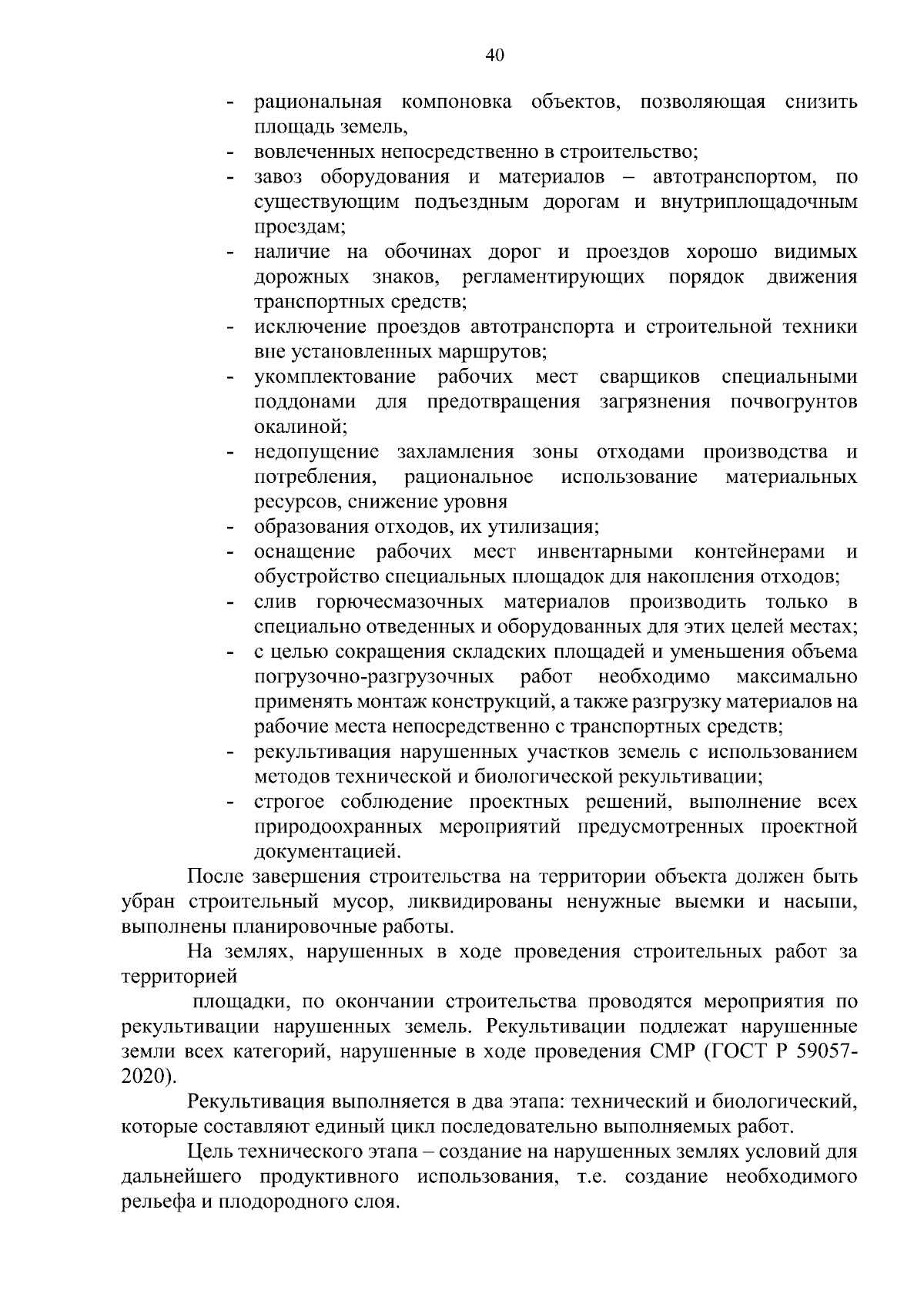 40

- рациональная компоновка объектов, позволяющая снизить площадь земель,
- вовлеченных непосредственно в строительство;
- завоз оборудования и материалов – автотранспортом, по существующим подъездным дорогам и внутриплощадочным проездам;
- наличие на обочинах дорог и проездов хорошо видимых дорожных знаков, регламентирующих порядок движения транспортных средств;
- исключение проездов автотранспорта и строительной техники вне установленных маршрутов;
- укомплектование рабочих мест сварщиков специальными поддонами для предотвращения загрязнения почвогрунтов окалиной;
- недопущение захламления зоны отходами производства и потребления, рациональное использование материальных ресурсов, снижение уровня
- образования отходов, их утилизация;
- оснащение рабочих мест инвентарными контейнерами и обустройство специальных площадок для накопления отходов;
- слив горючесмазочных материалов производить только в специально отведенных и оборудованных для этих целей местах;
- с целью сокращения складских площадей и уменьшения объема погрузочно-разгрузочных работ необходимо максимально применять монтаж конструкций, а также разгрузку материалов на рабочие места непосредственно с транспортных средств;
- рекультивация нарушенных участков земель с использованием методов технической и биологической рекультивации;
- строгое соблюдение проектных решений, выполнение всех природоохранных мероприятий предусмотренных проектной документацией.

После завершения строительства на территории объекта должен быть убран строительный мусор, ликвидированы ненужные выемки и насыпи, выполнены планировочные работы.

На землях, нарушенных в ходе проведения строительных работ за территорией

площадки, по окончании строительства проводятся мероприятия по рекультивации нарушенных земель. Рекультивации подлежат нарушенные земли всех категорий, нарушенные в ходе проведения СМР (ГОСТ Р 59057-2020).

Рекультивация выполняется в два этапа: технический и биологический, которые составляют единый цикл последовательно выполняемых работ.

Цель технического этапа – создание на нарушенных землях условий для дальнейшего продуктивного использования, т.е. создание необходимого рельефа и плодородного слоя.